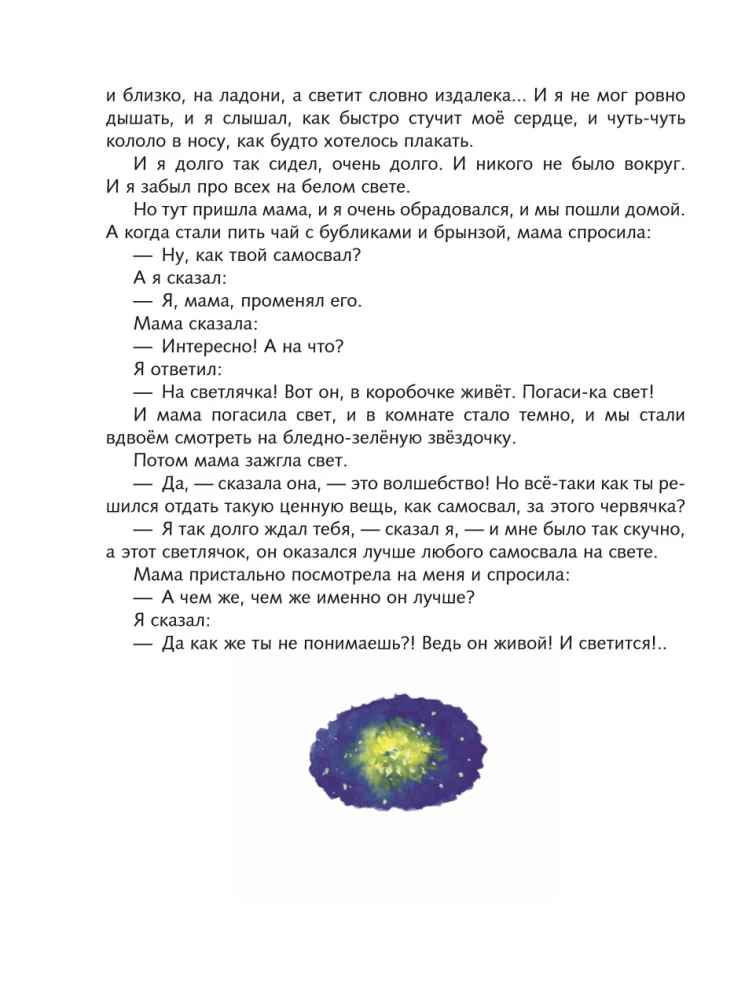 и близко, на ладони, а светит словно издалека... И я не мог ровно дышать, и я слышал, как быстро стучит моё сердце, и чуть-чуть кололо в носу, как будто хотелось плакать.

И я долго так сидел, очень долго. И никого не было вокруг. И я забыл про всех на белом свете.

Но тут пришла мама, и я очень обрадовался, и мы пошли домой. А когда стали пить чай с бубликами и брынзой, мама спросила:

— Ну, как твой самосвал?

А я сказал:

— Я, мама, променял его.

Мама сказала:

— Интересно! А на что?

Я ответил:

— На светлячка! Вот он, в коробочке живёт. Погаси-ка свет!

И мама погасила свет, и в комнате стало темно, и мы стали вдвоём смотреть на бледно-зелёную звёздочку.

Потом мама зажгла свет.

— Да, — сказала она, — это волшебство! Но всё-таки как ты решился отдать такую ценную вещь, как самосвал, за этого червячка?

— Я так долго ждал тебя, — сказал я, — и мне было так скучно, а этот светлячок, он оказался лучше любого самосвала на свете.

Мама пристально посмотрела на меня и спросила:

— А чем же, чем же именно он лучше?

Я сказал:

— Да как же ты не понимаешь?! Ведь он живой! И светится!..